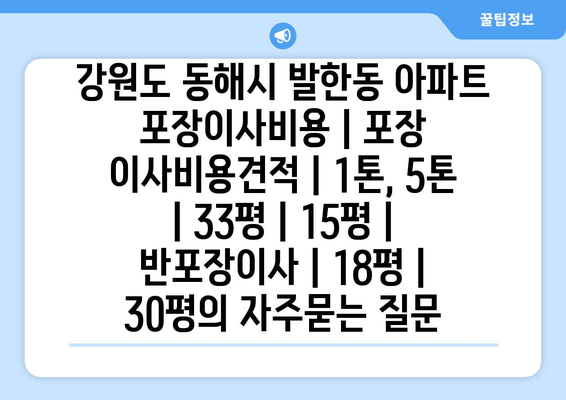 꿀팁정보

강원도 동해시 발한동 아파트 포장이사비용 | 포장 이사비용견적 | 1톤, 5톤 | 33평 | 15평 | 반포장이사 | 18평 | 30평의 자주묻는 질문